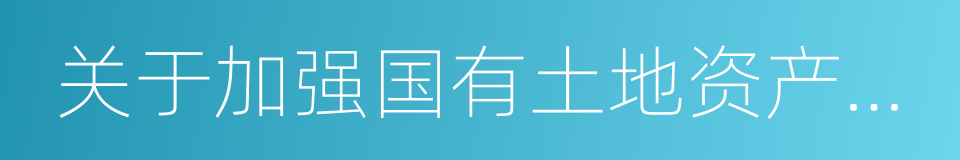 关于加强国有土地资产...